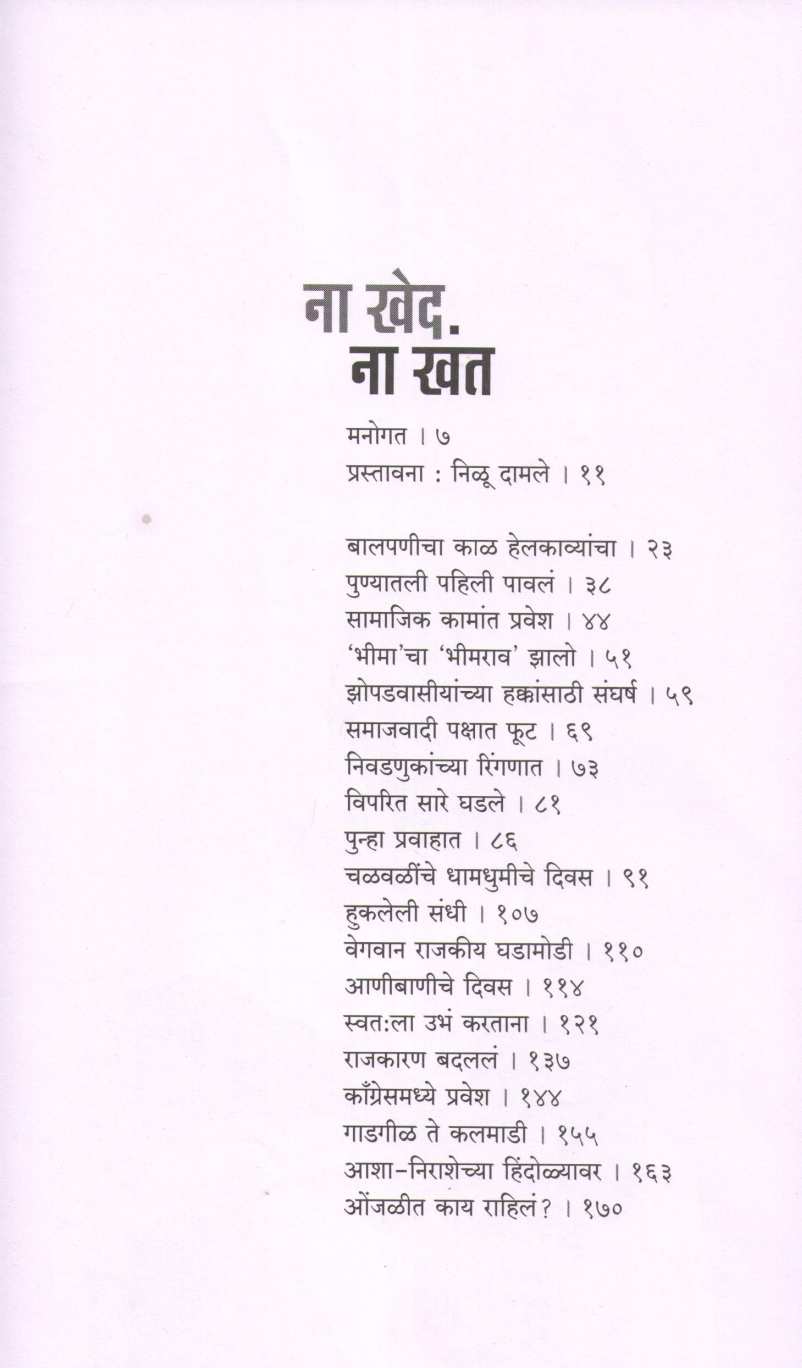 ना खेद.
ना खंत

मनोगत । ७
प्रस्तावना : निळू दामले । ११

बालपणीचा काळ हेलकाव्यांचा । २३
पुण्यातली पहिली पावलं । ३८
सामाजिक कामांत प्रवेश । ४४
'भीमा'चा 'भीमराव' झालो । ५१
झोपडवासीयांच्या हक्कांसाठी संघर्ष । ५९
समाजवादी पक्षात फूट । ६९
निवडणुकांच्या रिंगणात । ७३
विपरित सारे घडले । ८१
पुन्हा प्रवाहात । ८६
चळवळींचे धामधुमीचे दिवस । ९१
हुकलेली संधी । १०७
वेगवान राजकीय घडामोडी । ११०
आणीबाणीचे दिवस । ११४
स्वत:ला उभं करताना । १२१
राजकारण बदललं । १३७
काँग्रेसमध्ये प्रवेश । १४४
गाडगीळ ते कलमाडी । १५५
आशा-निराशेच्या हिंदोळ्यावर । १६३
ओंजळीत काय राहिलं? । १७०